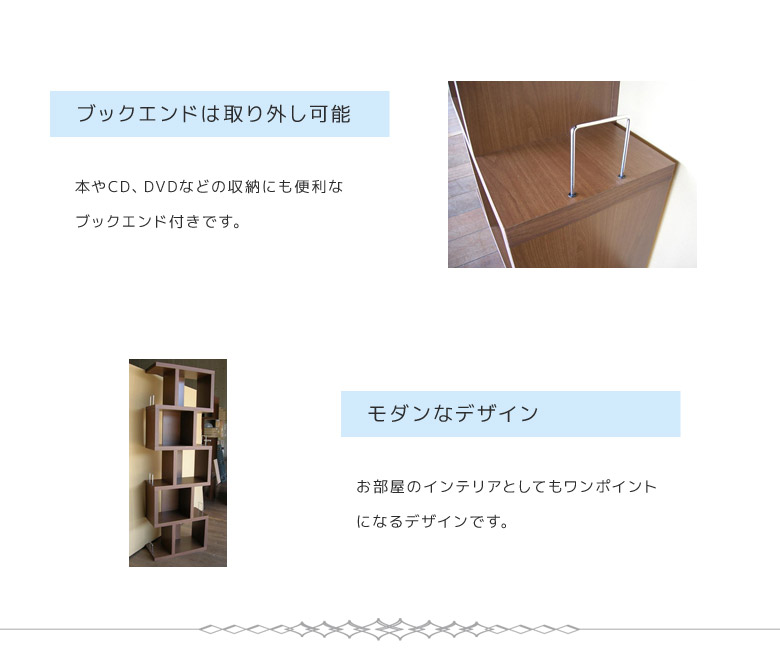 ブックエンドは取り外し可能

本やCD、DVDなどの収納にも便利なブックエンド付きです。

モダンなデザイン

お部屋のインテリアとしてもワンポイントになるデザインです。